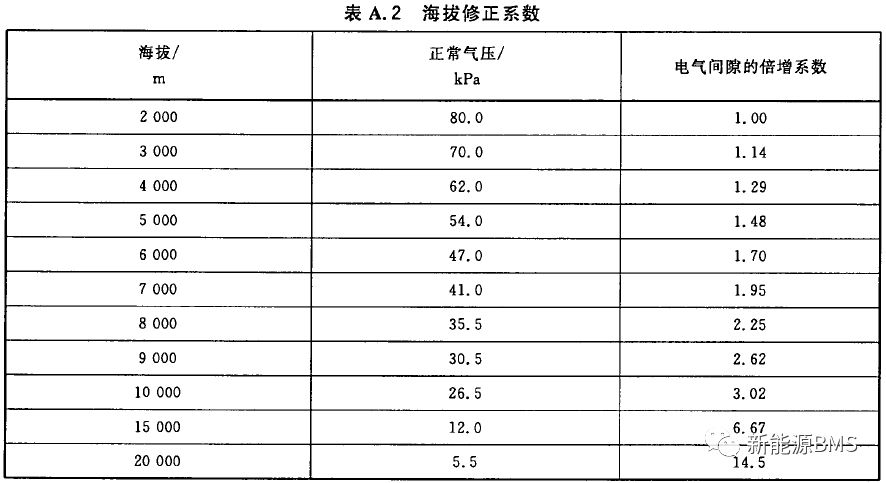 表 A.2　海拔修正系数

| 海拔/ m | 正常气压/ kPa | 电气间隙的倍增系数 |
|---|---|---|
| 2 000 | 80.0 | 1.00 |
| 3 000 | 70.0 | 1.14 |
| 4 000 | 62.0 | 1.29 |
| 5 000 | 54.0 | 1.48 |
| 6 000 | 47.0 | 1.70 |
| 7 000 | 41.0 | 1.95 |
| 8 000 | 35.5 | 2.25 |
| 9 000 | 30.5 | 2.62 |
| 10 000 | 26.5 | 3.02 |
| 15 000 | 12.0 | 6.67 |
| 20 000 | 5.5 | 14.5 |

新能源BMS